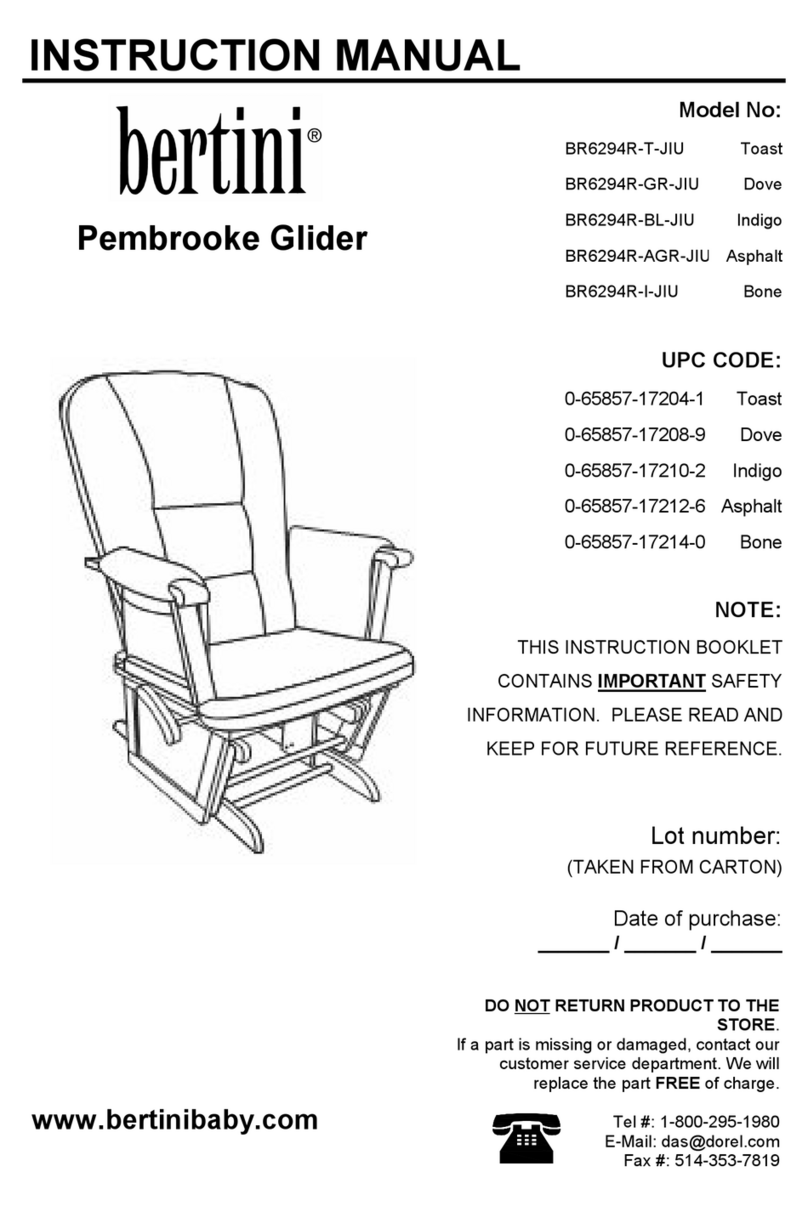 INSTRUCTION MANUAL

bertini®

Pembrooke Glider

Model No:

BR6294R-T-JIU Toast
BR6294R-GR-JIU Dove
BR6294R-BL-JIU Indigo
BR6294R-AGR-JIU Asphalt
BR6294R-I-JIU Bone

UPC CODE:

0-65857-17204-1 Toast
0-65857-17208-9 Dove
0-65857-17210-2 Indigo
0-65857-17212-6 Asphalt
0-65857-17214-0 Bone

NOTE:

THIS INSTRUCTION BOOKLET CONTAINS IMPORTANT SAFETY INFORMATION. PLEASE READ AND KEEP FOR FUTURE REFERENCE.

Lot number:
(TAKEN FROM CARTON)

Date of purchase:
______ / ______ / ______

DO NOT RETURN PRODUCT TO THE STORE.
If a part is missing or damaged, contact our customer service department. We will replace the part FREE of charge.

www.bertinibaby.com

Tel #: 1-800-295-1980
E-Mail: das@dorel.com
Fax #: 514-353-7819